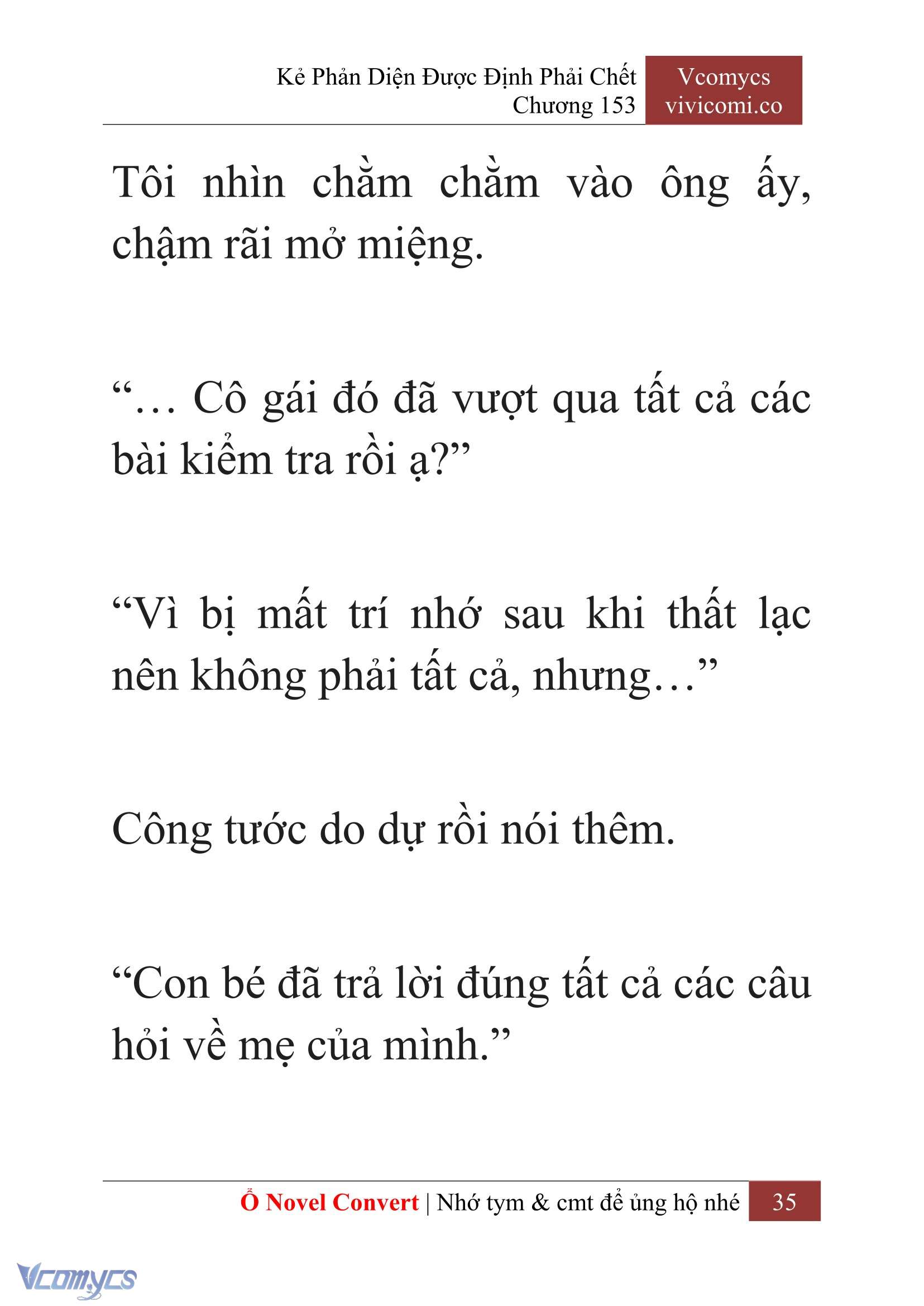 Kẻ Phản Diện Được Định Phải Chết
Chương 153

Vcomycs
vivicomi.co

Tôi nhìn chằm chằm vào ông ấy, chậm rãi mở miệng.

“… Cô gái đó đã vượt qua tất cả các bài kiểm tra rồi ạ?”

“Vì bị mất trí nhớ sau khi thất lạc nên không phải tất cả, nhưng…”

Công tước do dự rồi nói thêm.

“Con bé đã trả lời đúng tất cả các câu hỏi về mẹ của mình.”

Ổ Novel Convert | Nhớ tym & cmt để ủng hộ nhé 35

Vcomycs